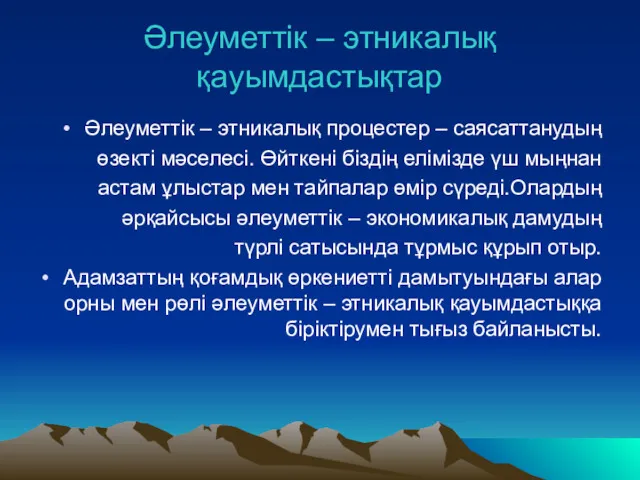 Әлеуметтік – этникалық қауымдастықтар

• Әлеуметтік – этникалық процестер – саясаттанудың өзекті мәселесі. Өйткені біздің елімізде үш мыңнан астам ұлыстар мен тайпалар өмір сүреді.Олардың әрқайсысы әлеуметтік – экономикалық дамудың түрлі сатысында тұрмыс құрып отыр.
• Адамзаттың қоғамдық өркениетті дамытуындағы алар орны мен рөлі әлеуметтік – этникалық қауымдастыққа біріктірумен тығыз байланысты.